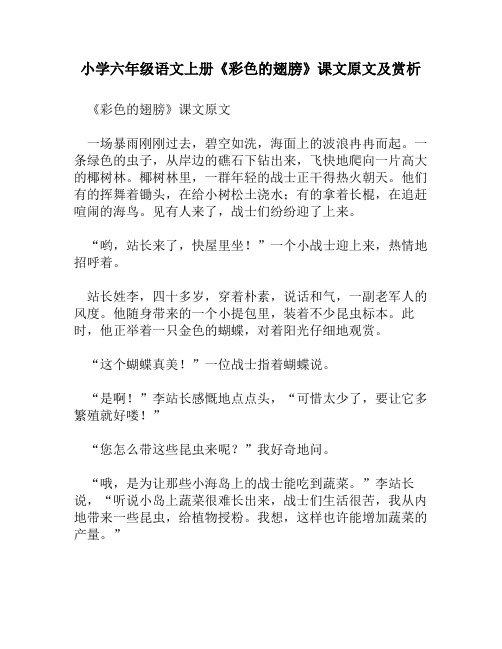 小学六年级语文上册《彩色的翅膀》课文原文及赏析

《彩色的翅膀》课文原文

一场暴雨刚刚过去，碧空如洗，海面上的波浪冉冉而起。一条绿色的虫子，从岸边的礁石下钻出来，飞快地爬向一片高大的椰树林。椰树林里，一群年轻的战士正干得热火朝天。他们有的挥舞着锄头，在给小树松土浇水；有的拿着长棍，在追赶喧闹的海鸟。见有人来了，战士们纷纷迎了上来。

“哟，站长来了，快屋里坐！”一个小战士迎上来，热情地招呼着。

站长姓李，四十多岁，穿着朴素，说话和气，一副老军人的风度。他随身带来的一个小提包里，装着不少昆虫标本。此时，他正举着一只金色的蝴蝶，对着阳光仔细地观赏。

“这个蝴蝶真美！”一位战士指着蝴蝶说。

“是啊！”李站长感慨地点点头，“可惜太少了，要让它多繁殖就好喽！”

“您怎么带这些昆虫来呢？”我好奇地问。

“哦，是为让那些小海岛上的战士能吃到蔬菜。”李站长说，“听说小岛上蔬菜很难长出来，战士们生活很苦，我从内地带来一些昆虫，给植物授粉。我想，这样也许能增加蔬菜的产量。”